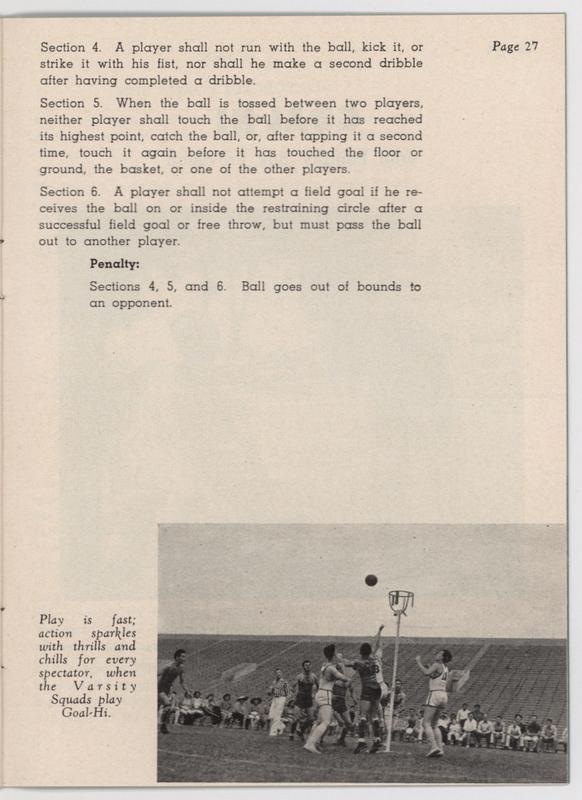 Page 27

Section 4. A player shall not run with the ball, kick it, or strike it with his fist, nor shall he make a second dribble after having completed a dribble.

Section 5. When the ball is tossed between two players, neither player shall touch the ball before it has reached its highest point, catch the ball, or, after tapping it a second time, touch it again before it has touched the floor or ground, the basket, or one of the other players.

Section 6. A player shall not attempt a field goal if he receives the ball on or inside the restraining circle after a successful field goal or free throw, but must pass the ball out to another player.

Penalty:

Sections 4, 5, and 6. Ball goes out of bounds to an opponent.

Play is fast; action sparkles with thrills and chills for every spectator, when the Varsity Squads play Goal-Hi.